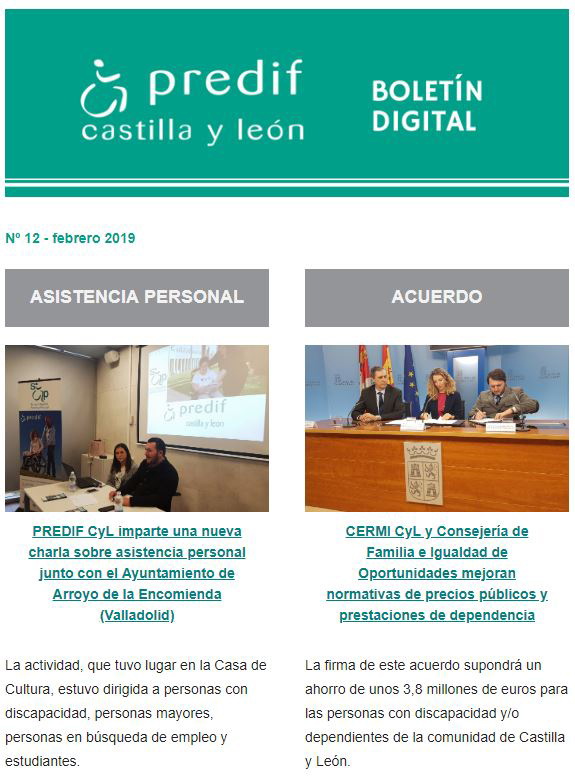 predif
castilla y león

BOLETÍN DIGITAL

Nº 12 - febrero 2019

ASISTENCIA PERSONAL

predif castilla y león

PREDIF CyL imparte una nueva charla sobre asistencia personal junto con el Ayuntamiento de Arroyo de la Encomienda (Valladolid)

La actividad, que tuvo lugar en la Casa de Cultura, estuvo dirigida a personas con discapacidad, personas mayores, personas en búsqueda de empleo y estudiantes.

ACUERDO

CERMI CyL y Consejería de Familia e Igualdad de Oportunidades mejoran normativas de precios públicos y prestaciones de dependencia

La firma de este acuerdo supondrá un ahorro de unos 3,8 millones de euros para las personas con discapacidad y/o dependientes de la comunidad de Castilla y León.